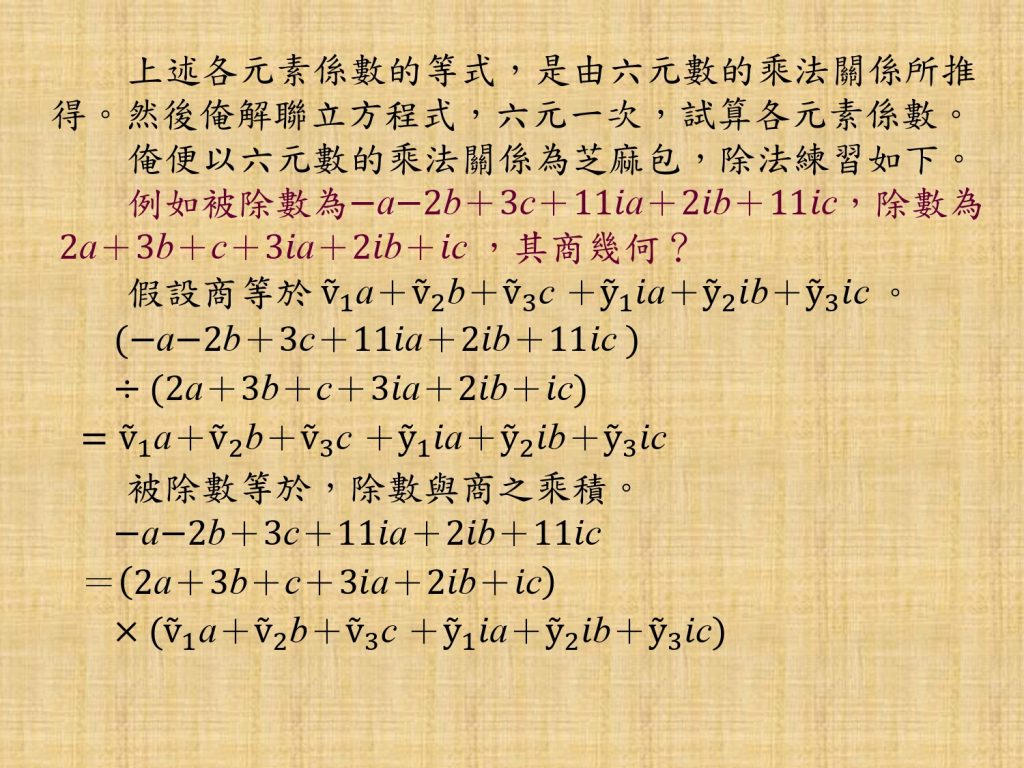 上述各元素係數的等式，是由六元數的乘法關係所推得。然後俺解聯立方程式，六元一次，試算各元素係數。

俺便以六元數的乘法關係為芝麻包，除法練習如下。

例如被除數為$-a-2b+3c+11ia+2ib+11ic$，除數為$2a+3b+c+3ia+2ib+ic$，其商幾何？

假設商等於$\tilde{v}_1a+\tilde{v}_2b+\tilde{v}_3c+\tilde{y}_1ia+\tilde{y}_2ib+\tilde{y}_3ic$。

$(-a-2b+3c+11ia+2ib+11ic)$

$\div(2a+3b+c+3ia+2ib+ic)$

$=\tilde{v}_1a+\tilde{v}_2b+\tilde{v}_3c+\tilde{y}_1ia+\tilde{y}_2ib+\tilde{y}_3ic$

被除數等於，除數與商之乘積。

$-a-2b+3c+11ia+2ib+11ic$

$=(2a+3b+c+3ia+2ib+ic)$

$\times(\tilde{v}_1a+\tilde{v}_2b+\tilde{v}_3c+\tilde{y}_1ia+\tilde{y}_2ib+\tilde{y}_3ic)$